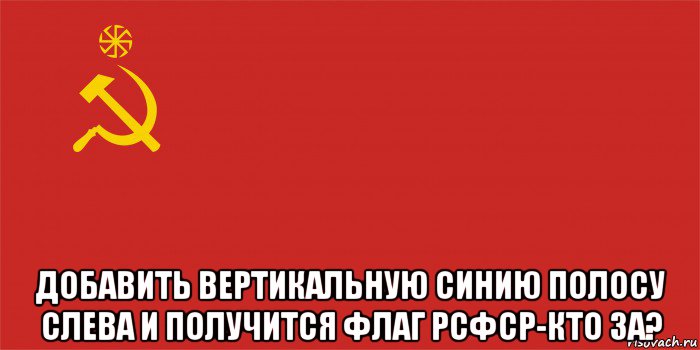 ДОБАВИТЬ ВЕРТИКАЛЬНУЮ СИНИЮ ПОЛОСУ СЛЕВА И ПОЛУЧИТСЯ ФЛАГ РСФСР-КТО ЗА?

risovach.ru